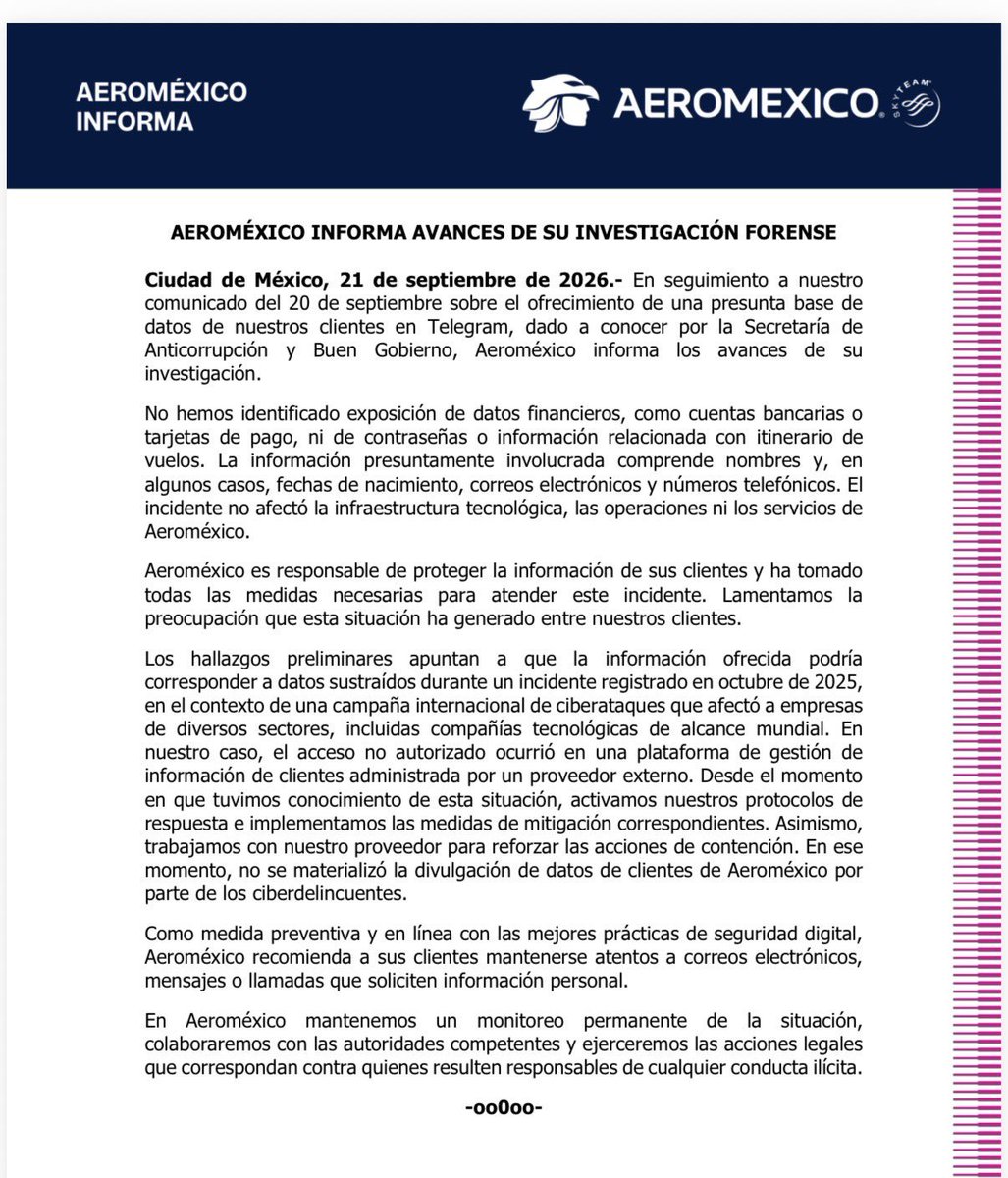 AEROMÉXICO INFORMA

AEROMEXICO SKYTEAM

AEROMÉXICO INFORMA AVANCES DE SU INVESTIGACIÓN FORENSE

Ciudad de México, 21 de septiembre de 2026.- En seguimiento a nuestro comunicado del 20 de septiembre sobre el ofrecimiento de una presunta base de datos de nuestros clientes en Telegram, dado a conocer por la Secretaría de Anticorrupción y Buen Gobierno, Aeroméxico informa los avances de su investigación.

No hemos identificado exposición de datos financieros, como cuentas bancarias o tarjetas de pago, ni de contraseñas o información relacionada con itinerario de vuelos. La información presuntamente involucrada comprende nombres y, en algunos casos, fechas de nacimiento, correos electrónicos y números telefónicos. El incidente no afectó la infraestructura tecnológica, las operaciones ni los servicios de Aeroméxico.

Aeroméxico es responsable de proteger la información de sus clientes y ha tomado todas las medidas necesarias para atender este incidente. Lamentamos la preocupación que esta situación ha generado entre nuestros clientes.

Los hallazgos preliminares apuntan a que la información ofrecida podría corresponder a datos sustraídos durante un incidente registrado en octubre de 2025, en el contexto de una campaña internacional de ciberataques que afectó a empresas de diversos sectores, incluidas compañías tecnológicas de alcance mundial. En nuestro caso, el acceso no autorizado ocurrió en una plataforma de gestión de información de clientes administrada por un proveedor externo. Desde el momento en que tuvimos conocimiento de esta situación, activamos nuestros protocolos de respuesta e implementamos las medidas de mitigación correspondientes. Asimismo, trabajamos con nuestro proveedor para reforzar las acciones de contención. En ese momento, no se materializó la divulgación de datos de clientes de Aeroméxico por parte de los ciberdelincuentes.

Como medida preventiva y en línea con las mejores prácticas de seguridad digital, Aeroméxico recomienda a sus clientes mantenerse atentos a correos electrónicos, mensajes o llamadas que soliciten información personal.

En Aeroméxico mantenemos un monitoreo permanente de la situación, colaboraremos con las autoridades competentes y ejerceremos las acciones legales que correspondan contra quienes resulten responsables de cualquier conducta ilícita.

-oo0oo-